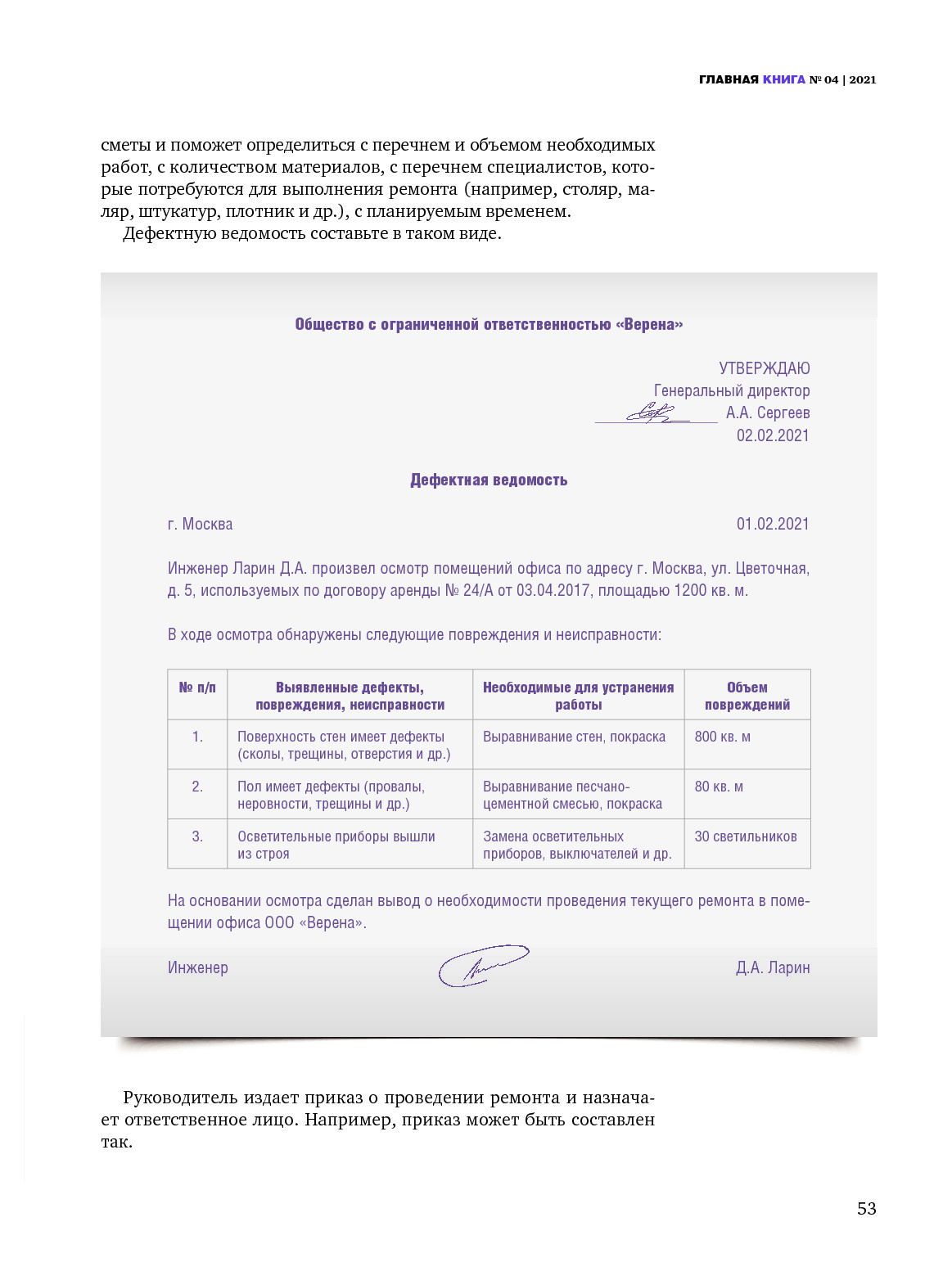 ГЛАВНАЯ КНИГА № 04 | 2021

сметы и поможет определиться с перечнем и объемом необходимых работ, с количеством материалов, с перечнем специалистов, которые потребуются для выполнения ремонта (например, столяр, маляр, штукатур, плотник и др.), с планируемым временем.
Дефектную ведомость составьте в таком виде.

Общество с ограниченной ответственностью «Верена»

УТВЕРЖДАЮ
Генеральный директор
А.А. Сергеев
02.02.2021

Дефектная ведомость

г. Москва 01.02.2021

Инженер Ларин Д.А. произвел осмотр помещений офиса по адресу г. Москва, ул. Цветочная, д. 5, используемых по договору аренды № 24/А от 03.04.2017, площадью 1200 кв. м.

В ходе осмотра обнаружены следующие повреждения и неисправности:

| № п/п | Выявленные дефекты, повреждения, неисправности | Необходимые для устранения работы | Объем повреждений |
|---|---|---|---|
| 1. | Поверхность стен имеет дефекты (сколы, трещины, отверстия и др.) | Выравнивание стен, покраска | 800 кв. м |
| 2. | Пол имеет дефекты (провалы, неровности, трещины и др.) | Выравнивание песчано-цементной смесью, покраска | 80 кв. м |
| 3. | Осветительные приборы вышли из строя | Замена осветительных приборов, выключателей и др. | 30 светильников |

На основании осмотра сделан вывод о необходимости проведения текущего ремонта в помещении офиса ООО «Верена».

Инженер Д.А. Ларин

Руководитель издает приказ о проведении ремонта и назначает ответственное лицо. Например, приказ может быть составлен так.

53